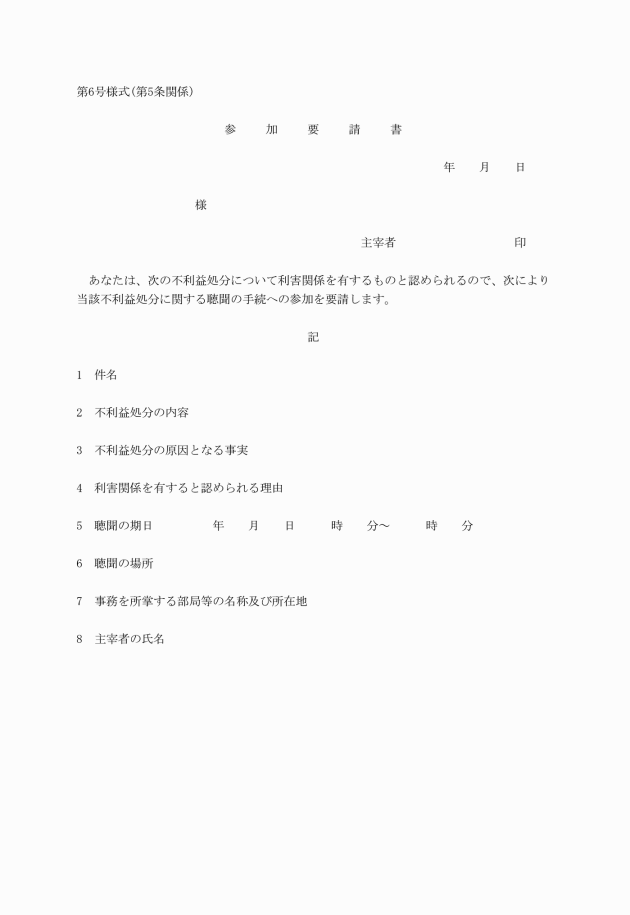 第6号様式(第5条関係)

参　加　要　請　書

年　月　日

様

主宰者　　　　　　印

あなたは、次の不利益処分について利害関係を有するものと認められるので、次により当該不利益処分に関する聴聞の手続への参加を要請します。

記

1　件名

2　不利益処分の内容

3　不利益処分の原因となる事実

4　利害関係を有すると認められる理由

5　聴聞の期日　　年　月　日　時　分～　時　分

6　聴聞の場所

7　事務を所掌する部局等の名称及び所在地

8　主宰者の氏名